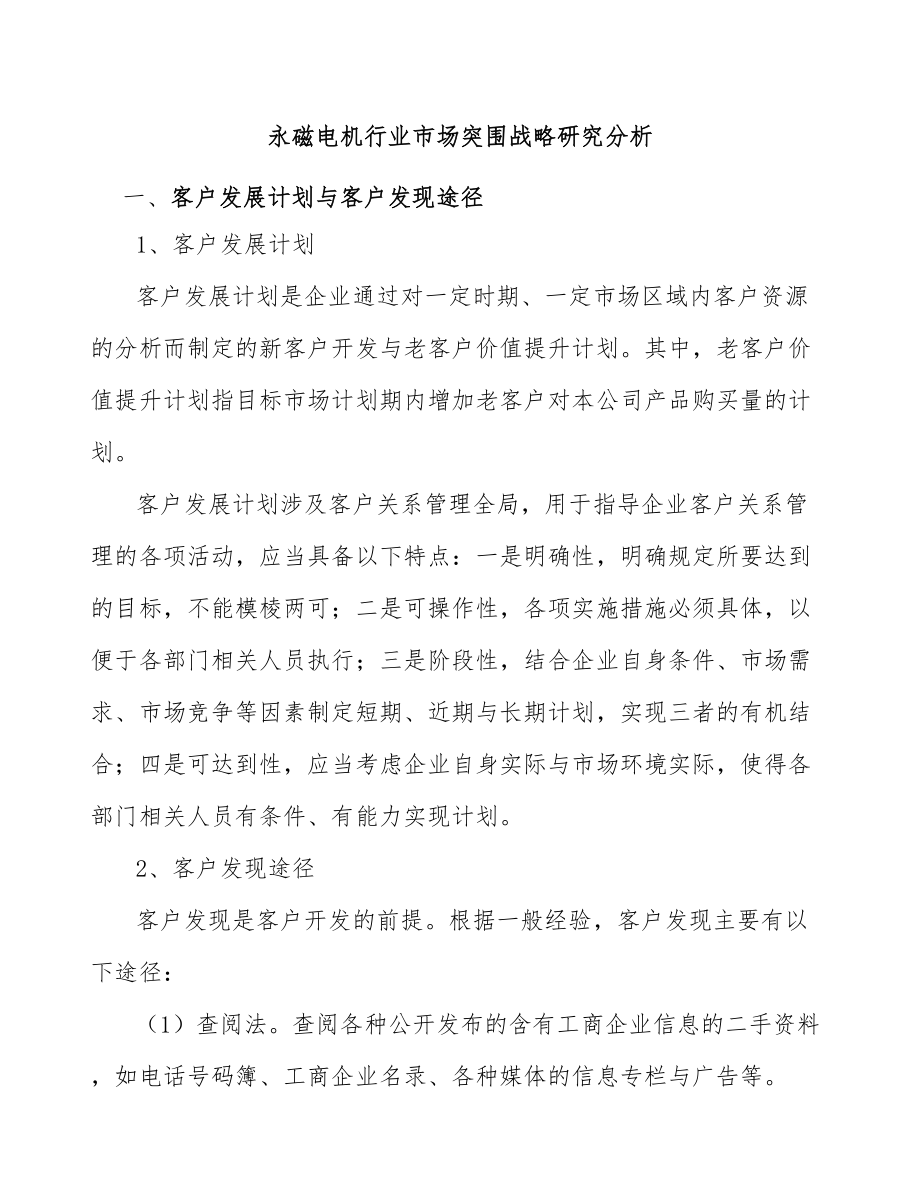 永磁电机行业市场突围战略研究分析

一、客户发展计划与客户发现途径

1、客户发展计划

客户发展计划是企业通过对一定时期、一定市场区域内客户资源的分析而制定的新客户开发与老客户价值提升计划。其中，老客户价值提升计划指目标市场计划期内增加老客户对本公司产品购买量的计划。

客户发展计划涉及客户关系管理全局，用于指导企业客户关系管理的各项活动，应当具备以下特点：一是明确性，明确规定所要达到的目标，不能模棱两可；二是可操作性，各项实施措施必须具体，以便于各部门相关人员执行；三是阶段性，结合企业自身条件、市场需求、市场竞争等因素制定短期、近期与长期计划，实现三者的有机结合；四是可达到性，应当考虑企业自身实际与市场环境实际，使得各部门相关人员有条件、有能力实现计划。

2、客户发现途径

客户发现是客户开发的前提。根据一般经验，客户发现主要有以下途径：

（1）查阅法。查阅各种公开发布的含有工商企业信息的二手资料，如电话号码簿、工商企业名录、各种媒体的信息专栏与广告等。